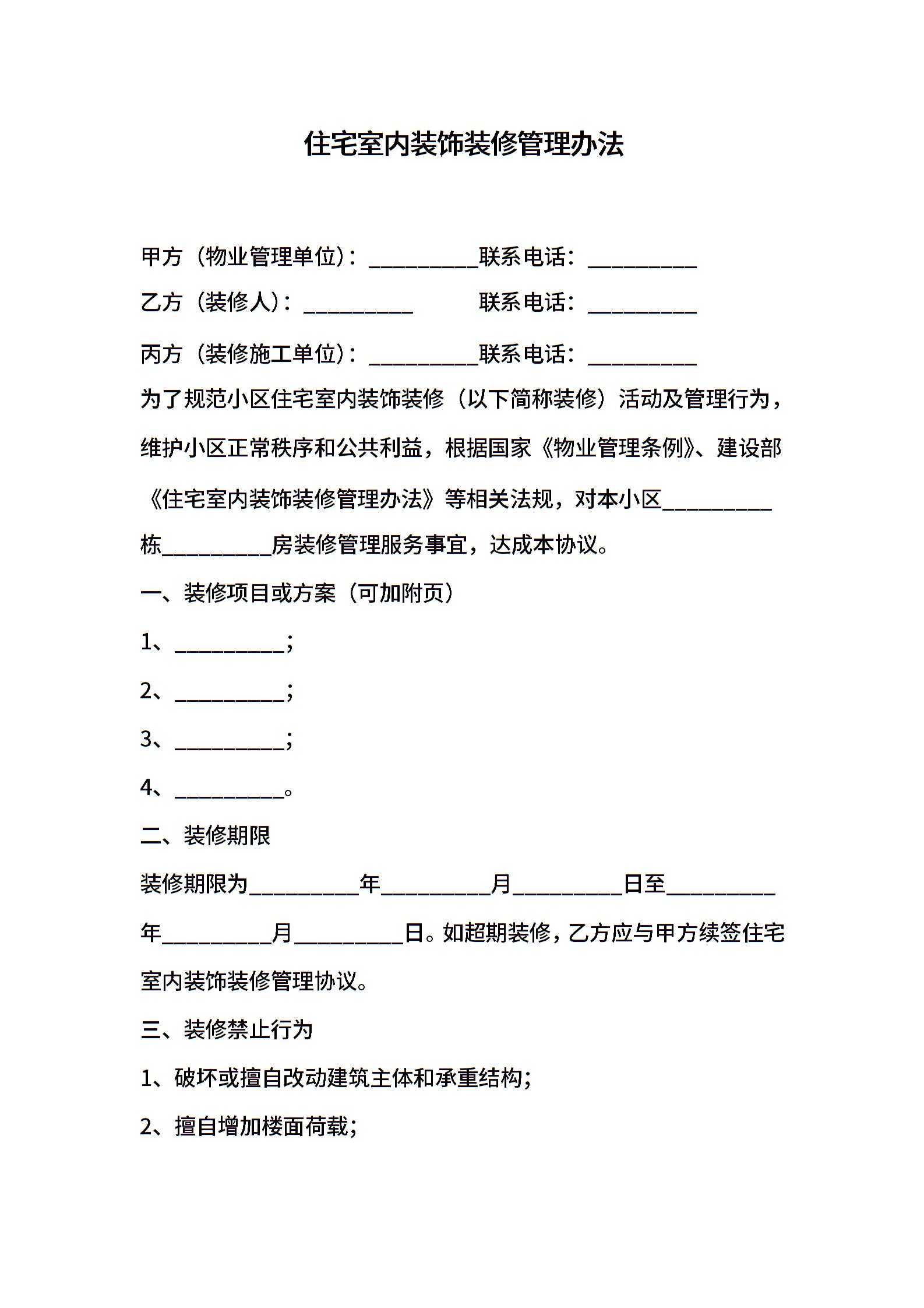 住宅室内装饰装修管理办法

甲方（物业管理单位）：__________联系电话：__________

乙方（装修人）：__________ 联系电话：__________

丙方（装修施工单位）：__________联系电话：__________

为了规范小区住宅室内装饰装修（以下简称装修）活动及管理行为，维护小区正常秩序和公共利益，根据国家《物业管理条例》、建设部《住宅室内装饰装修管理办法》等相关法规，对本小区__________栋__________房装修管理服务事宜，达成本协议。

一、装修项目或方案（可加附页）

1、__________；

2、__________；

3、__________；

4、__________。

二、装修期限

装修期限为__________年__________月__________日至__________年__________月__________日。如超期装修，乙方应与甲方续签住宅室内装饰装修管理协议。

三、装修禁止行为

1、破坏或擅自改动建筑主体和承重结构；

2、擅自增加楼面荷载；